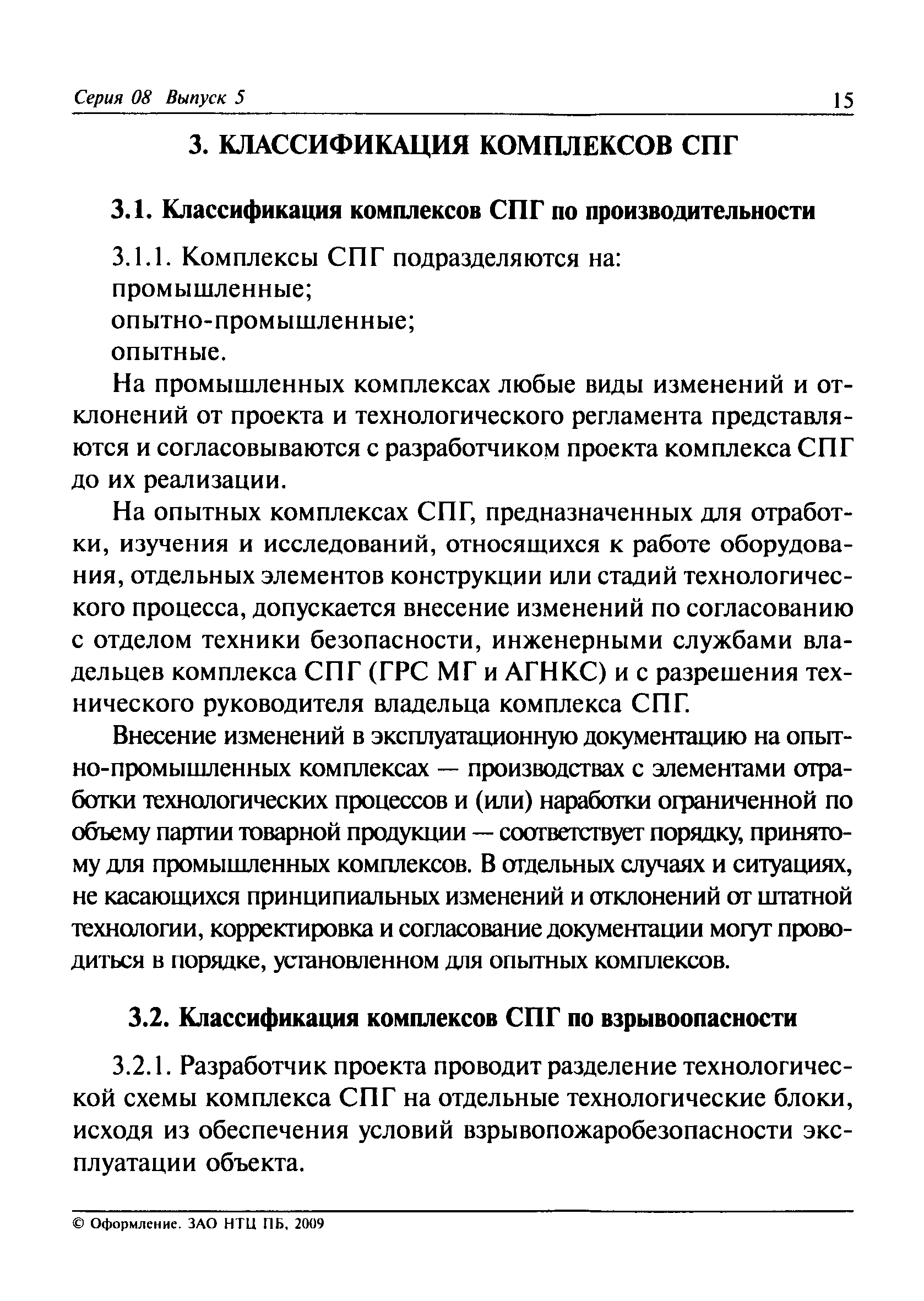 Серия 08 Выпуск 5 15

3. КЛАССИФИКАЦИЯ КОМПЛЕКСОВ СПГ

3.1. Классификация комплексов СПГ по производительности

3.1.1. Комплексы СПГ подразделяются на:
промышленные;
опытно-промышленные;
опытные.

На промышленных комплексах любые виды изменений и отклонений от проекта и технологического регламента представляются и согласовываются с разработчиком проекта комплекса СПГ до их реализации.

На опытных комплексах СПГ, предназначенных для отработки, изучения и исследований, относящихся к работе оборудования, отдельных элементов конструкции или стадий технологического процесса, допускается внесение изменений по согласованию с отделом техники безопасности, инженерными службами владельцев комплекса СПГ (ГРС МГ и АГНКС) и с разрешения технического руководителя владельца комплекса СПГ.

Внесение изменений в эксплуатационную документацию на опытно-промышленных комплексах — производствах с элементами отработки технологических процессов и (или) наработки ограниченной по объему партии товарной продукции — соответствует порядку, принятому для промышленных комплексов. В отдельных случаях и ситуациях, не касающихся принципиальных изменений и отклонений от штатной технологии, корректировка и согласование документации могут проводиться в порядке, установленном для опытных комплексов.

3.2. Классификация комплексов СПГ по взрывоопасности

3.2.1. Разработчик проекта проводит разделение технологической схемы комплекса СПГ на отдельные технологические блоки, исходя из обеспечения условий взрывопожаробезопасности эксплуатации объекта.

© Оформление. ЗАО НТЦ ПБ, 2009